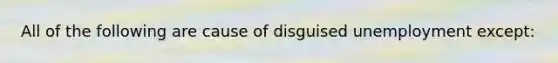 All of the following are cause of disguised unemployment except: